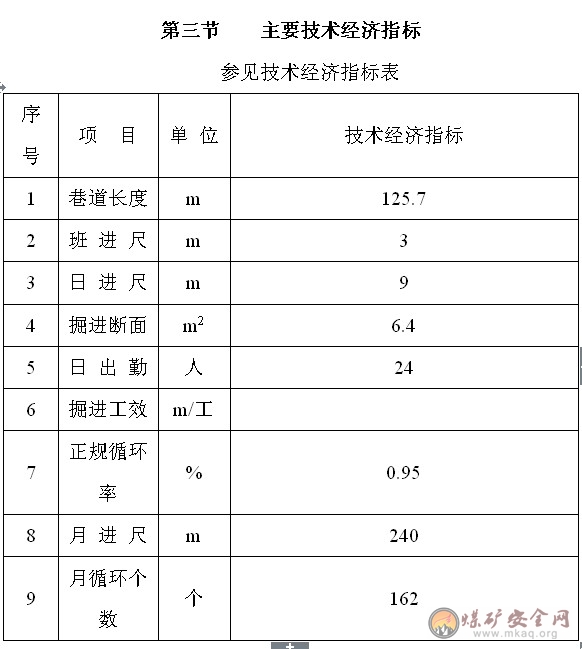 第三节　　主要技术经济指标

参见技术经济指标表

| 序号 | 项　目 | 单 位 | 技术经济指标 |
|---|---|---|---|
| 1 | 巷道长度 | m | 125.7 |
| 2 | 班 进 尺 | m | 3 |
| 3 | 日 进 尺 | m | 9 |
| 4 | 掘进断面 | $m^2$ | 6.4 |
| 5 | 日 出 勤 | 人 | 24 |
| 6 | 掘进工效 | m/工 | |
| 7 | 正规循环率 | % | 0.95 |
| 8 | 月 进 尺 | m | 240 |
| 9 | 月循环个数 | 个 | 162 |

煤矿安全网
www.mkaq.org